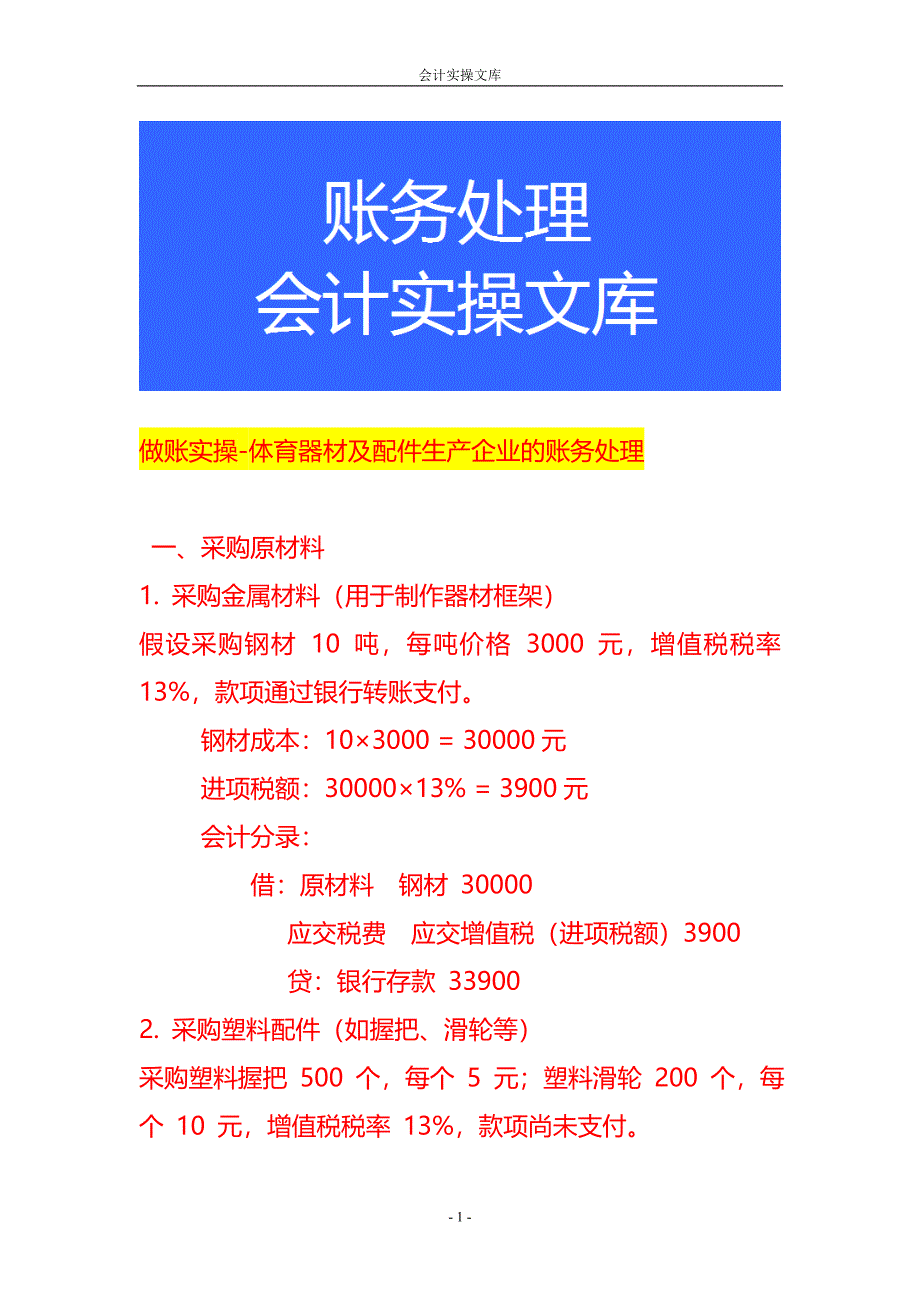 会计实操文库

账务处理
会计实操文库

做账实操-体育器材及配件生产企业的账务处理

一、采购原材料

1. 采购金属材料（用于制作器材框架）

假设采购钢材 10 吨，每吨价格 3000 元，增值税税率 13%，款项通过银行转账支付。

钢材成本：$10×3000 = 30000$ 元

进项税额：$30000×13\% = 3900$ 元

会计分录：

借：原材料　钢材 30000

应交税费　应交增值税（进项税额）3900

贷：银行存款 33900

2. 采购塑料配件（如握把、滑轮等）

采购塑料握把 500 个，每个 5 元；塑料滑轮 200 个，每个 10 元，增值税税率 13%，款项尚未支付。

- 1 -